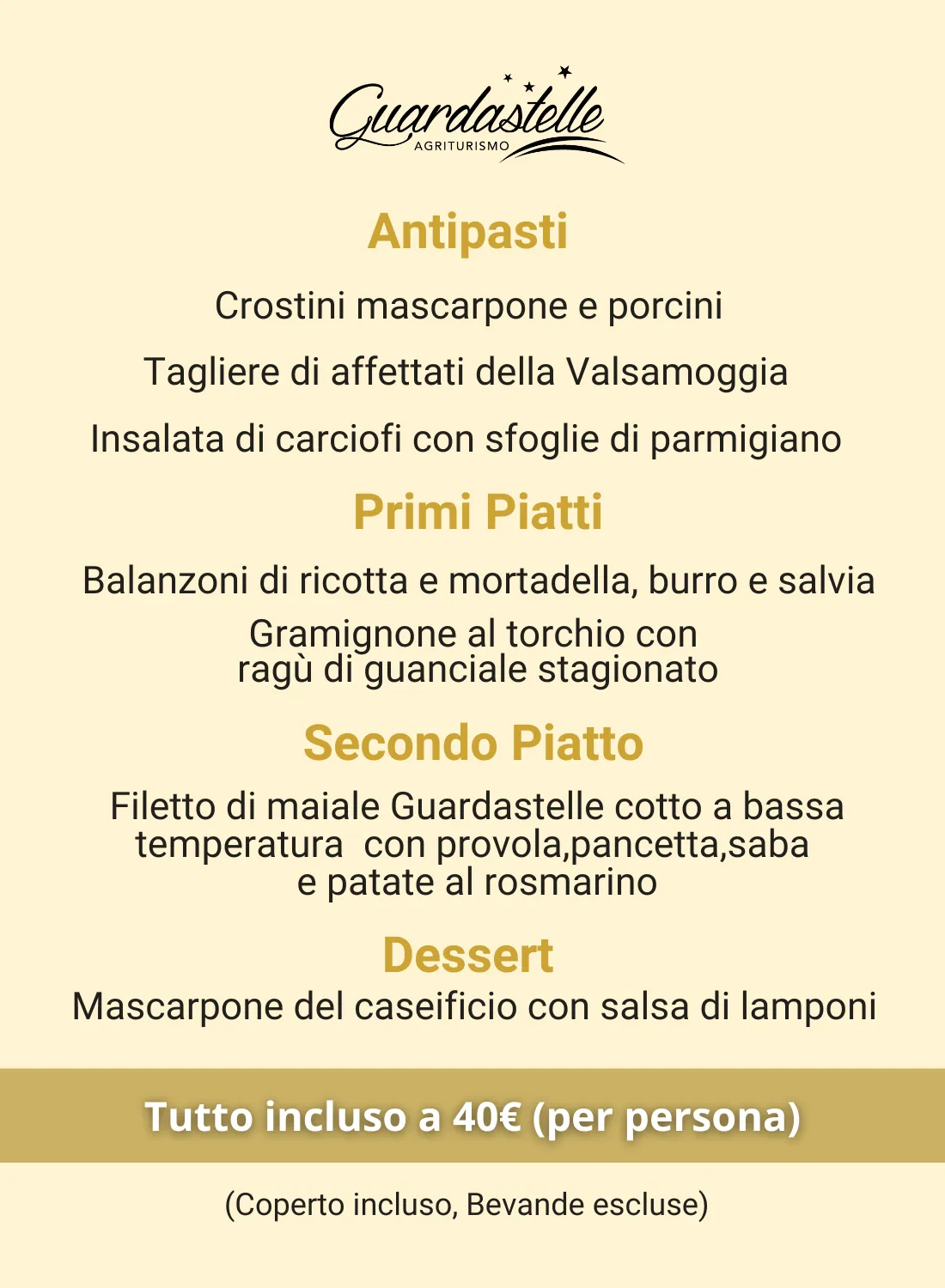 Guardastelle
AGRITURISMO

Antipasti

Crostini mascarpone e porcini

Tagliere di affettati della Valsamoggia

Insalata di carciofi con sfoglie di parmigiano

Primi Piatti

Balanzoni di ricotta e mortadella, burro e salvia

Gramignone al torchio con ragù di guanciale stagionato

Secondo Piatto

Filetto di maiale Guardastelle cotto a bassa temperatura con provola,pancetta,saba e patate al rosmarino

Dessert

Mascarpone del caseificio con salsa di lamponi

Tutto incluso a 40€ (per persona)

(Coperto incluso, Bevande escluse)